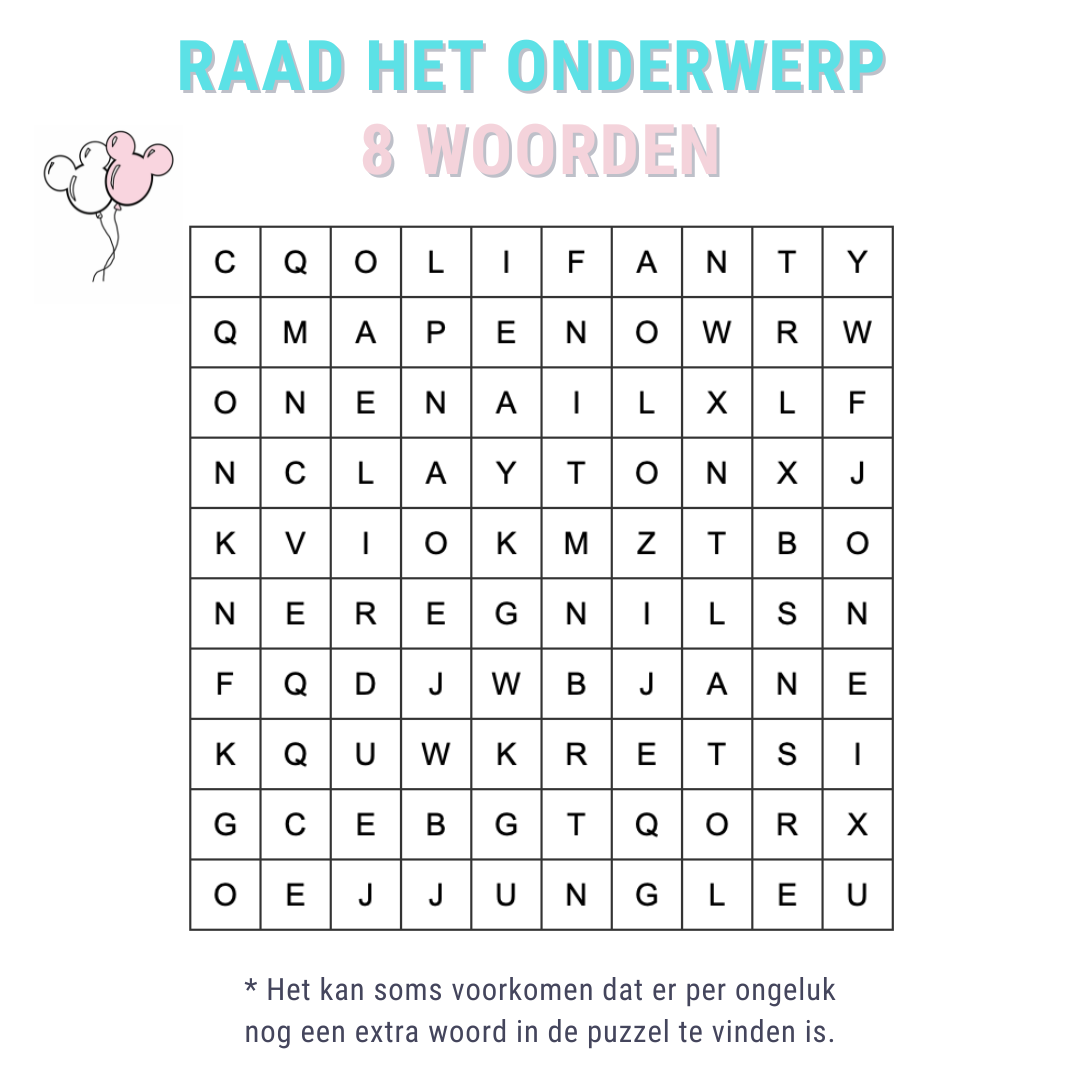 RAAD HET ONDERWERP
8 WOORDEN

| C | Q | O | L | I | F | A | N | T | Y |
|---|---|---|---|---|---|---|---|---|---|
| Q | M | A | P | E | N | O | W | R | W |
| O | N | E | N | A | I | L | X | L | F |
| N | C | L | A | Y | T | O | N | X | J |
| K | V | I | O | K | M | Z | T | B | O |
| N | E | R | E | G | N | I | L | S | N |
| F | Q | D | J | W | B | J | A | N | E |
| K | Q | U | W | K | R | E | T | S | I |
| G | C | E | B | G | T | Q | O | R | X |
| O | E | J | J | U | N | G | L | E | U |

* Het kan soms voorkomen dat er per ongeluk nog een extra woord in de puzzel te vinden is.